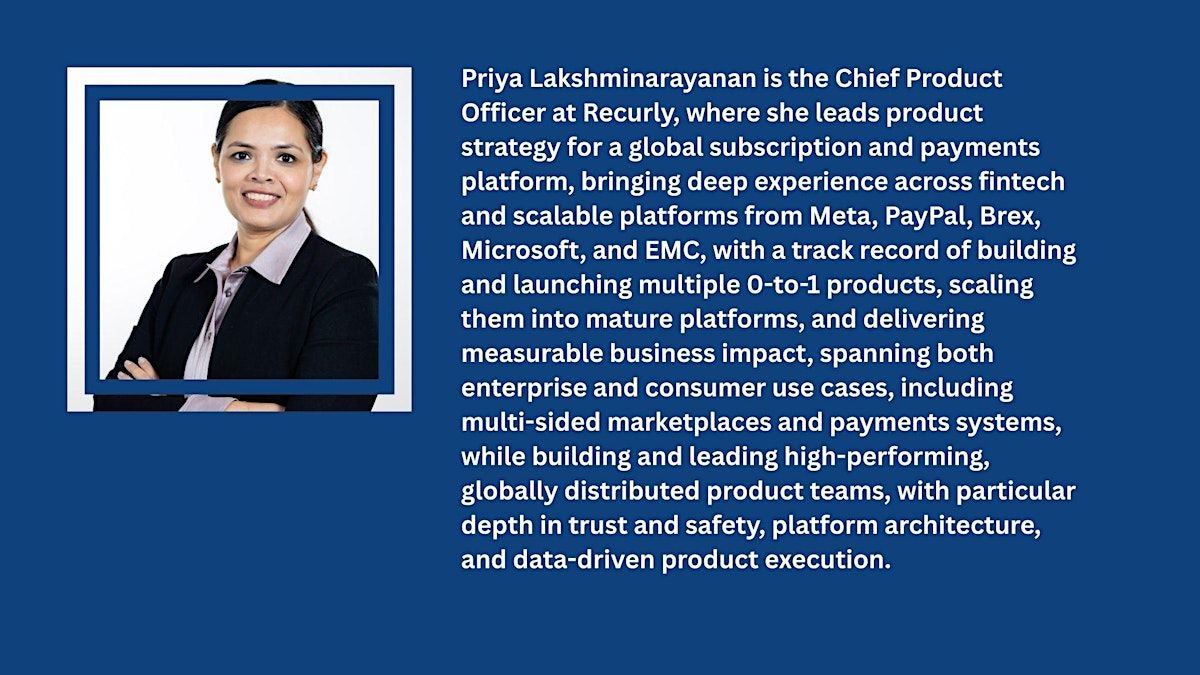 Priya Lakshminarayanan is the Chief Product Officer at Recurly, where she leads product strategy for a global subscription and payments platform, bringing deep experience across fintech and scalable platforms from Meta, PayPal, Brex, Microsoft, and EMC, with a track record of building and launching multiple 0-to-1 products, scaling them into mature platforms, and delivering measurable business impact, spanning both enterprise and consumer use cases, including multi-sided marketplaces and payments systems, while building and leading high-performing, globally distributed product teams, with particular depth in trust and safety, platform architecture, and data-driven product execution.